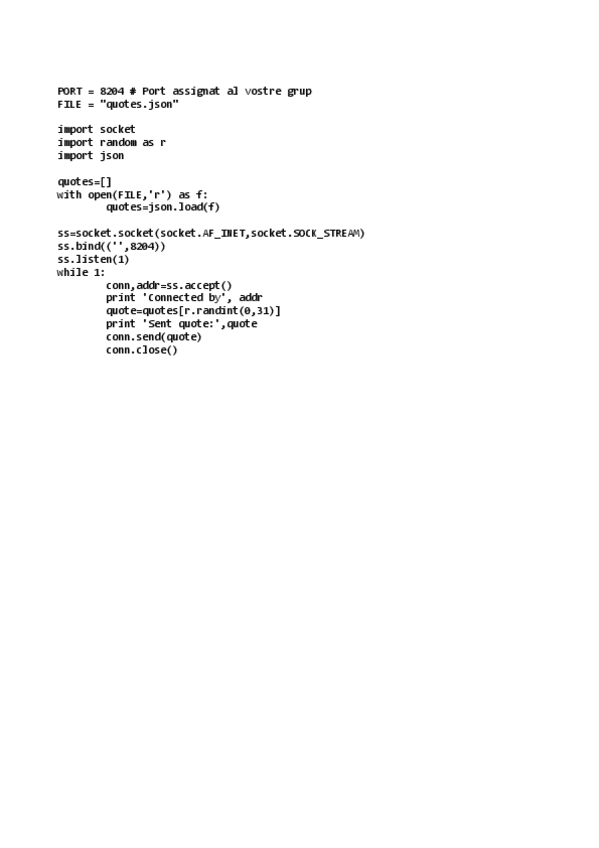 PORT = 8204 # Port assignat al vostre grup
FILE = "quotes.json"

import socket
import random as r
import json

quotes=[]
with open(FILE,'r') as f:
        quotes=json.load(f)

ss=socket.socket(socket.AF_INET,socket.SOCK_STREAM)
ss.bind(('',8204))
ss.listen(1)
while 1:
        conn,addr=ss.accept()
        print 'Connected by', addr
        quote=quotes[r.randint(0,31)]
        print 'Sent quote:',quote
        conn.send(quote)
        conn.close()